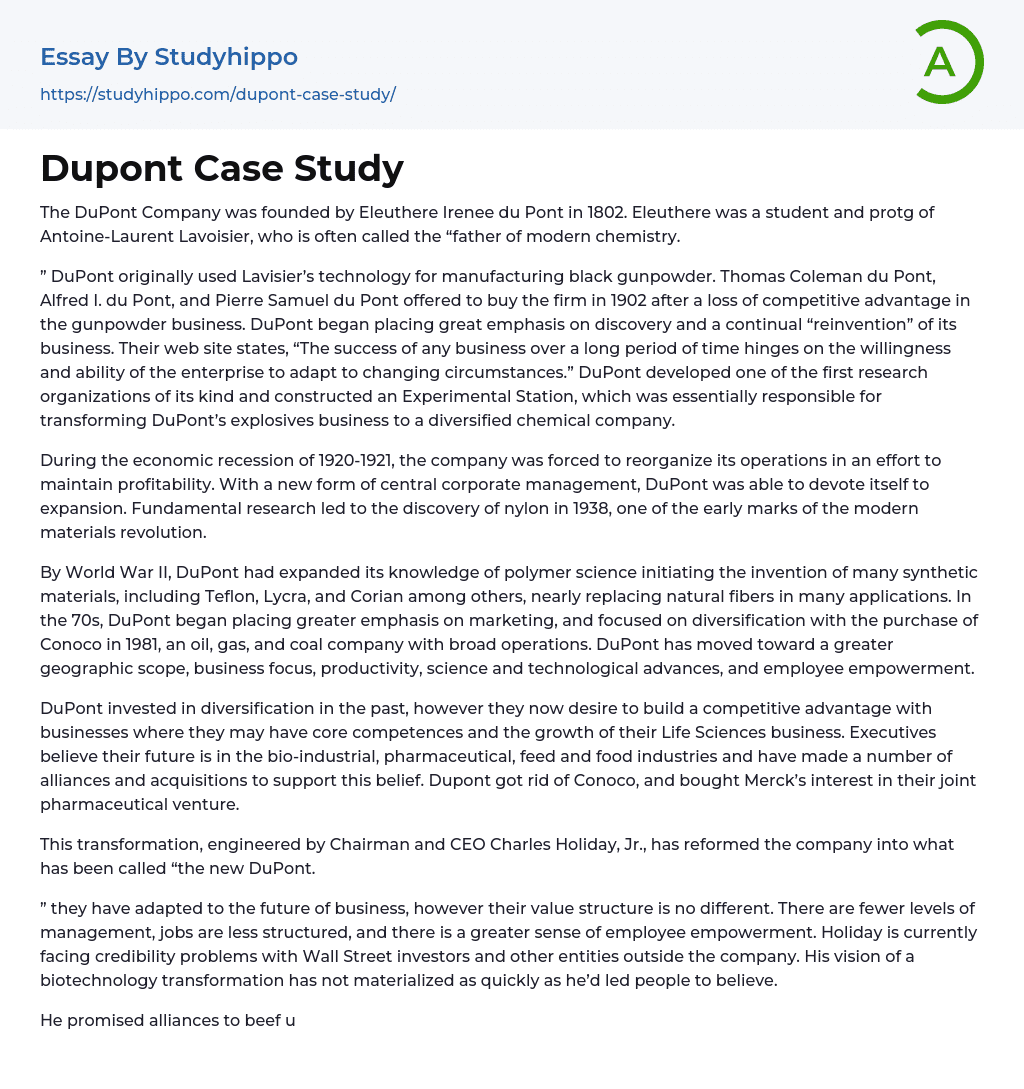 Essay By Studyhippo
https://studyhippo.com/dupont-case-study/

A

Dupont Case Study

The DuPont Company was founded by Eleuthere Irenee du Pont in 1802. Eleuthere was a student and protg of Antoine-Laurent Lavoisier, who is often called the “father of modern chemistry.

” DuPont originally used Lavisier’s technology for manufacturing black gunpowder. Thomas Coleman du Pont, Alfred I. du Pont, and Pierre Samuel du Pont offered to buy the firm in 1902 after a loss of competitive advantage in the gunpowder business. DuPont began placing great emphasis on discovery and a continual “reinvention” of its business. Their web site states, “The success of any business over a long period of time hinges on the willingness and ability of the enterprise to adapt to changing circumstances.” DuPont developed one of the first research organizations of its kind and constructed an Experimental Station, which was essentially responsible for transforming DuPont’s explosives business to a diversified chemical company.

During the economic recession of 1920-1921, the company was forced to reorganize its operations in an effort to maintain profitability. With a new form of central corporate management, DuPont was able to devote itself to expansion. Fundamental research led to the discovery of nylon in 1938, one of the early marks of the modern materials revolution.

By World War II, DuPont had expanded its knowledge of polymer science initiating the invention of many synthetic materials, including Teflon, Lycra, and Corian among others, nearly replacing natural fibers in many applications. In the 70s, DuPont began placing greater emphasis on marketing, and focused on diversification with the purchase of Conoco in 1981, an oil, gas, and coal company with broad operations. DuPont has moved toward a greater geographic scope, business focus, productivity, science and technological advances, and employee empowerment.

DuPont invested in diversification in the past, however they now desire to build a competitive advantage with businesses where they may have core competences and the growth of their Life Sciences business. Executives believe their future is in the bio-industrial, pharmaceutical, feed and food industries and have made a number of alliances and acquisitions to support this belief. Dupont got rid of Conoco, and bought Merck’s interest in their joint pharmaceutical venture.

This transformation, engineered by Chairman and CEO Charles Holiday, Jr., has reformed the company into what has been called “the new DuPont.

” they have adapted to the future of business, however their value structure is no different. There are fewer levels of management, jobs are less structured, and there is a greater sense of employee empowerment. Holiday is currently facing credibility problems with Wall Street investors and other entities outside the company. His vision of a biotechnology transformation has not materialized as quickly as he’d led people to believe.

He promised alliances to beef u